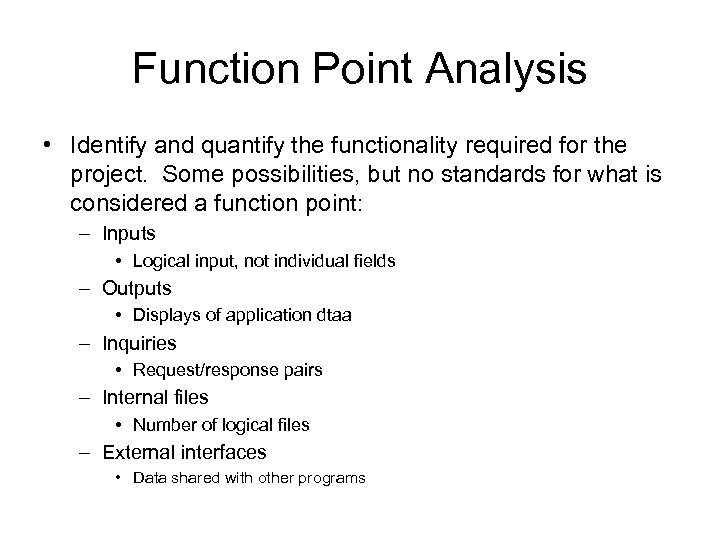 Function Point Analysis

• Identify and quantify the functionality required for the project. Some possibilities, but no standards for what is considered a function point:

– Inputs
  • Logical input, not individual fields
– Outputs
  • Displays of application dtaa
– Inquiries
  • Request/response pairs
– Internal files
  • Number of logical files
– External interfaces
  • Data shared with other programs